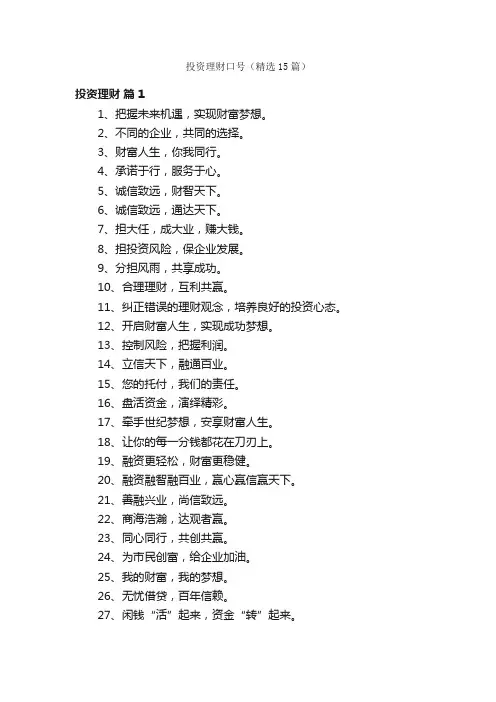 投资理财口号（精选15篇）

投资理财 篇1

1、把握未来机遇，实现财富梦想。
2、不同的企业，共同的选择。
3、财富人生，你我同行。
4、承诺于行，服务于心。
5、诚信致远，财智天下。
6、诚信致远，通达天下。
7、担大任，成大业，赚大钱。
8、担投资风险，保企业发展。
9、分担风雨，共享成功。
10、合理理财，互利共赢。
11、纠正错误的理财观念，培养良好的投资心态。
12、开启财富人生，实现成功梦想。
13、控制风险，把握利润。
14、立信天下，融通百业。
15、您的托付，我们的责任。
16、盘活资金，演绎精彩。
17、牵手世纪梦想，安享财富人生。
18、让你的每一分钱都花在刀刃上。
19、融资更轻松，财富更稳健。
20、融资融智融百业，赢心赢信赢天下。
21、善融兴业，尚信致远。
22、商海浩瀚，达观者赢。
23、同心同行，共创共赢。
24、为市民创富，给企业加油。
25、我的财富，我的梦想。
26、无忧借贷，百年信赖。
27、闲钱“活”起来，资金“转”起来。